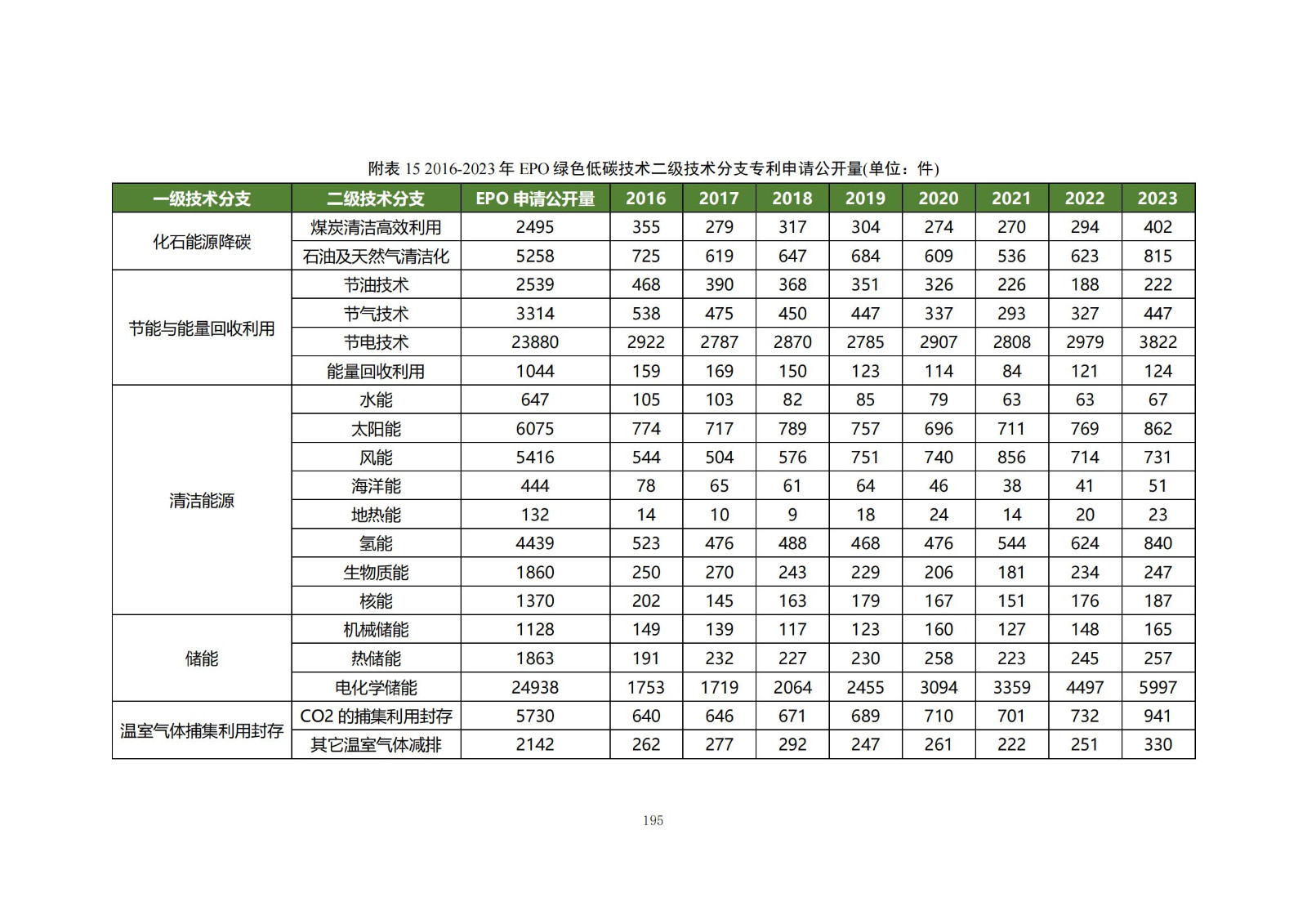 附表 15 2016-2023 年 EPO 绿色低碳技术二级技术分支专利申请公开量(单位：件)

| 一级技术分支 | 二级技术分支 | EPO 申请公开量 | 2016 | 2017 | 2018 | 2019 | 2020 | 2021 | 2022 | 2023 |
|---|---|---|---|---|---|---|---|---|---|---|
| 化石能源降碳 | 煤炭清洁高效利用 | 2495 | 355 | 279 | 317 | 304 | 274 | 270 | 294 | 402 |
| | 石油及天然气清洁化 | 5258 | 725 | 619 | 647 | 684 | 609 | 536 | 623 | 815 |
| 节能与能量回收利用 | 节油技术 | 2539 | 468 | 390 | 368 | 351 | 326 | 226 | 188 | 222 |
| | 节气技术 | 3314 | 538 | 475 | 450 | 447 | 337 | 293 | 327 | 447 |
| | 节电技术 | 23880 | 2922 | 2787 | 2870 | 2785 | 2907 | 2808 | 2979 | 3822 |
| | 能量回收利用 | 1044 | 159 | 169 | 150 | 123 | 114 | 84 | 121 | 124 |
| 清洁能源 | 水能 | 647 | 105 | 103 | 82 | 85 | 79 | 63 | 63 | 67 |
| | 太阳能 | 6075 | 774 | 717 | 789 | 757 | 696 | 711 | 769 | 862 |
| | 风能 | 5416 | 544 | 504 | 576 | 751 | 740 | 856 | 714 | 731 |
| | 海洋能 | 444 | 78 | 65 | 61 | 64 | 46 | 38 | 41 | 51 |
| | 地热能 | 132 | 14 | 10 | 9 | 18 | 24 | 14 | 20 | 23 |
| | 氢能 | 4439 | 523 | 476 | 488 | 468 | 476 | 544 | 624 | 840 |
| | 生物质能 | 1860 | 250 | 270 | 243 | 229 | 206 | 181 | 234 | 247 |
| | 核能 | 1370 | 202 | 145 | 163 | 179 | 167 | 151 | 176 | 187 |
| 储能 | 机械储能 | 1128 | 149 | 139 | 117 | 123 | 160 | 127 | 148 | 165 |
| | 热储能 | 1863 | 191 | 232 | 227 | 230 | 258 | 223 | 245 | 257 |
| | 电化学储能 | 24938 | 1753 | 1719 | 2064 | 2455 | 3094 | 3359 | 4497 | 5997 |
| 温室气体捕集利用封存 | CO2 的捕集利用封存 | 5730 | 640 | 646 | 671 | 689 | 710 | 701 | 732 | 941 |
| | 其它温室气体减排 | 2142 | 262 | 277 | 292 | 247 | 261 | 222 | 251 | 330 |

195